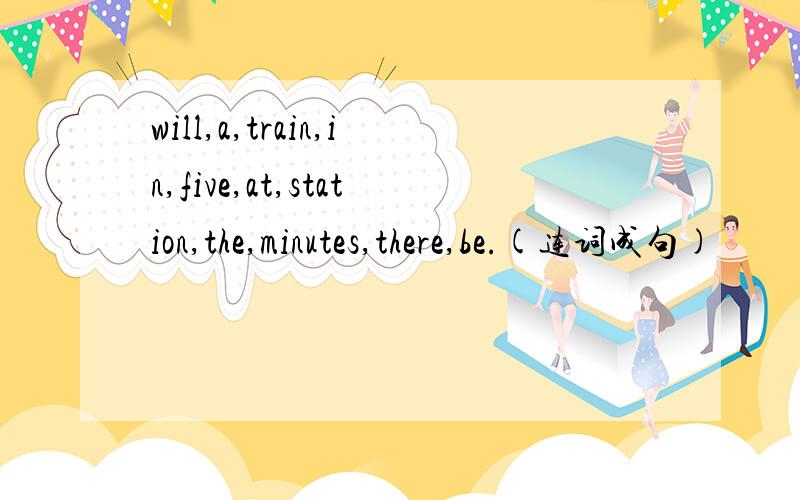 will,a,train,in,five,at,station,the,minutes,there,be.(连词成句)